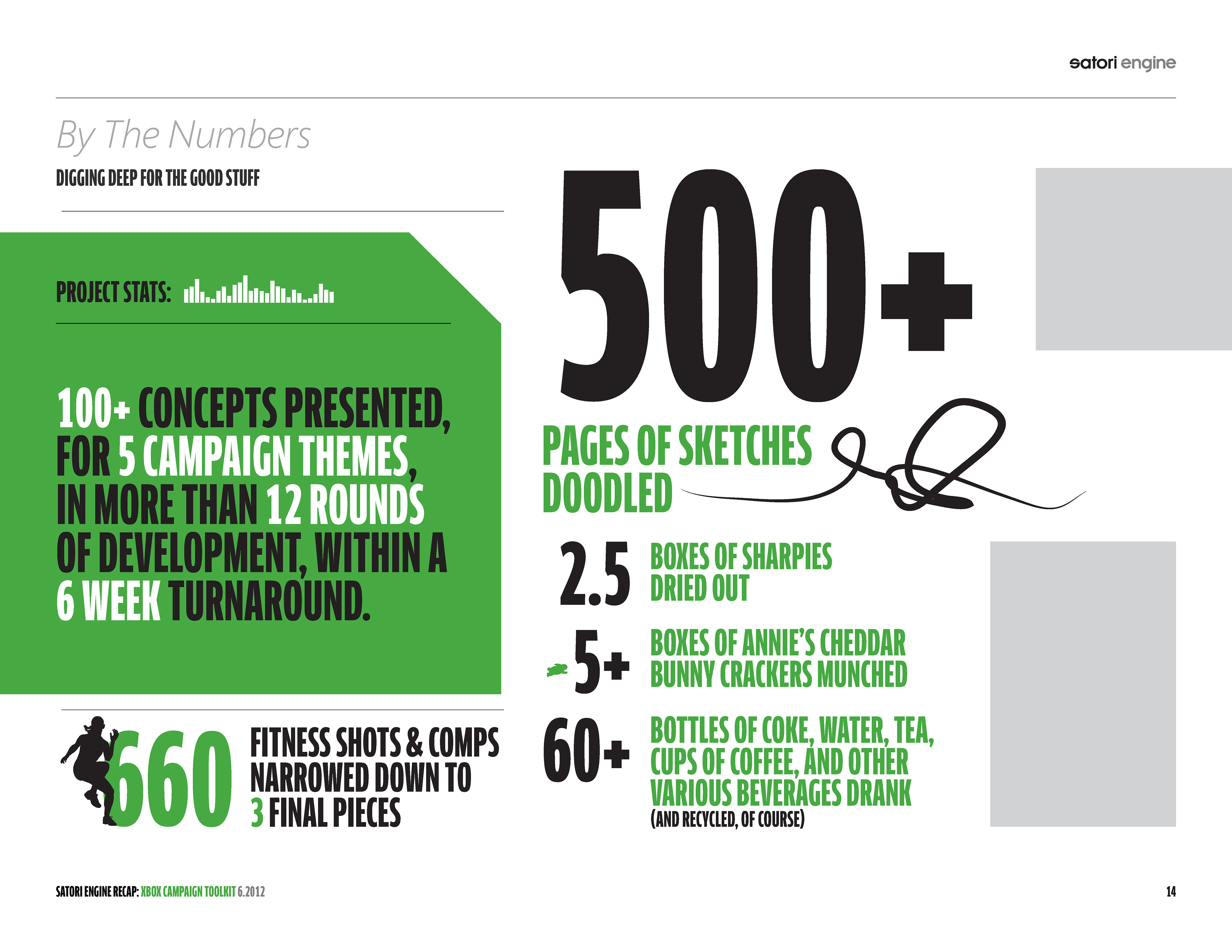 satori engine

By The Numbers

DIGGING DEEP FOR THE GOOD STUFF

PROJECT STATS:

100+ CONCEPTS PRESENTED, FOR 5 CAMPAIGN THEMES, IN MORE THAN 12 ROUNDS OF DEVELOPMENT, WITHIN A 6 WEEK TURNAROUND.

660 FITNESS SHOTS & COMPS NARROWED DOWN TO 3 FINAL PIECES

500+

PAGES OF SKETCHES DOODLED

2.5 BOXES OF SHARPIES DRIED OUT

5+ BOXES OF ANNIE'S CHEDDAR BUNNY CRACKERS MUNCHED

60+ BOTTLES OF COKE, WATER, TEA, CUPS OF COFFEE, AND OTHER VARIOUS BEVERAGES DRANK (AND RECYCLED, OF COURSE)

SATORI ENGINE RECAP: XBOX CAMPAIGN TOOLKIT 6.2012

14